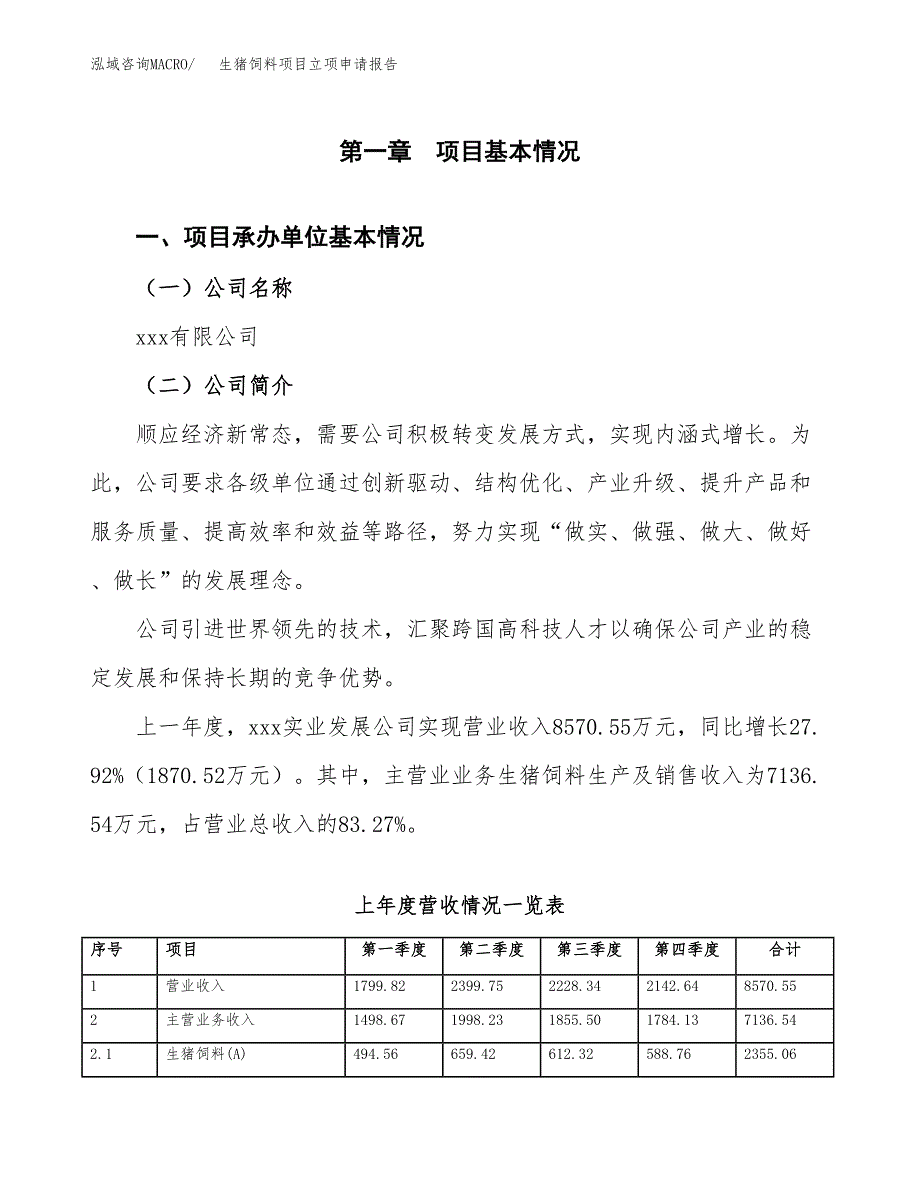 泓域咨询MACRO/　生猪饲料项目立项申请报告

第一章　项目基本情况

一、项目承办单位基本情况

（一）公司名称

xxx有限公司

（二）公司简介

顺应经济新常态，需要公司积极转变发展方式，实现内涵式增长。为此，公司要求各级单位通过创新驱动、结构优化、产业升级、提升产品和服务质量、提高效率和效益等路径，努力实现“做实、做强、做大、做好、做长”的发展理念。

公司引进世界领先的技术，汇聚跨国高科技人才以确保公司产业的稳定发展和保持长期的竞争优势。

上一年度，xxx实业发展公司实现营业收入8570.55万元，同比增长27.92%（1870.52万元）。其中，主营业业务生猪饲料生产及销售收入为7136.54万元，占营业总收入的83.27%。

上年度营收情况一览表

| 序号 | 项目 | 第一季度 | 第二季度 | 第三季度 | 第四季度 | 合计 |
|---|---|---|---|---|---|---|
| 1 | 营业收入 | 1799.82 | 2399.75 | 2228.34 | 2142.64 | 8570.55 |
| 2 | 主营业务收入 | 1498.67 | 1998.23 | 1855.50 | 1784.13 | 7136.54 |
| 2.1 | 生猪饲料(A) | 494.56 | 659.42 | 612.32 | 588.76 | 2355.06 |